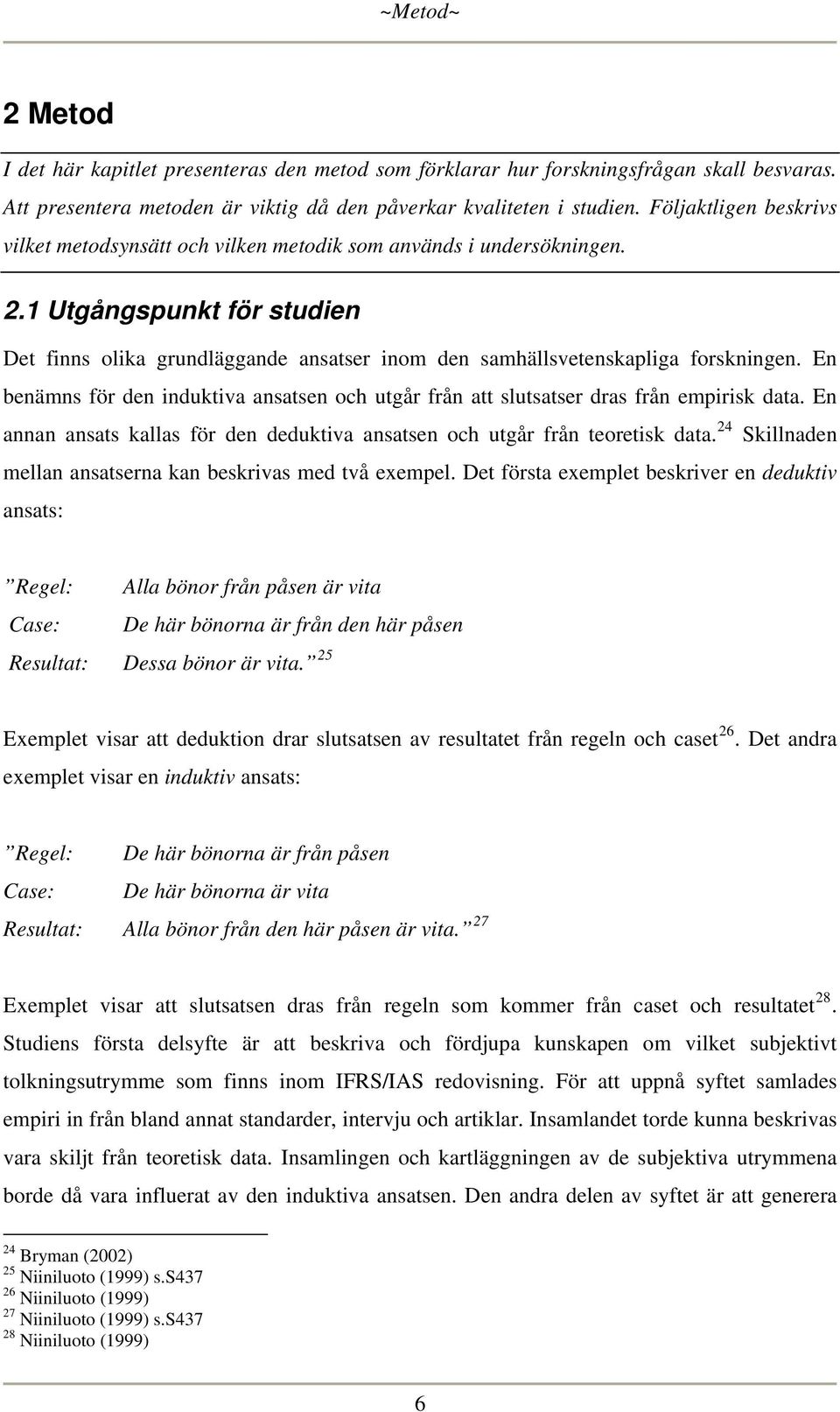 ~Metod~

2 Metod

I det här kapitlet presenteras den metod som förklarar hur forskningsfrågan skall besvaras. Att presentera metoden är viktig då den påverkar kvaliteten i studien. Följaktligen beskrivs vilket metodsynsätt och vilken metodik som används i undersökningen.

2.1 Utgångspunkt för studien

Det finns olika grundläggande ansatser inom den samhällsvetenskapliga forskningen. En benämns för den induktiva ansatsen och utgår från att slutsatser dras från empirisk data. En annan ansats kallas för den deduktiva ansatsen och utgår från teoretisk data.$^{24}$ Skillnaden mellan ansatserna kan beskrivas med två exempel. Det första exemplet beskriver en deduktiv ansats:

”Regel: Alla bönor från påsen är vita
Case: De här bönorna är från den här påsen
Resultat: Dessa bönor är vita.”$^{25}$

Exemplet visar att deduktion drar slutsatsen av resultatet från regeln och caset$^{26}$. Det andra exemplet visar en induktiv ansats:

”Regel: De här bönorna är från påsen
Case: De här bönorna är vita
Resultat: Alla bönor från den här påsen är vita.”$^{27}$

Exemplet visar att slutsatsen dras från regeln som kommer från caset och resultatet$^{28}$. Studiens första delsyfte är att beskriva och fördjupa kunskapen om vilket subjektivt tolkningsutrymme som finns inom IFRS/IAS redovisning. För att uppnå syftet samlades empiri in från bland annat standarder, intervju och artiklar. Insamlandet torde kunna beskrivas vara skiljt från teoretisk data. Insamlingen och kartläggningen av de subjektiva utrymmena borde då vara influerat av den induktiva ansatsen. Den andra delen av syftet är att generera

$^{24}$ Bryman (2002)
$^{25}$ Niiniluoto (1999) s.S437
$^{26}$ Niiniluoto (1999)
$^{27}$ Niiniluoto (1999) s.S437
$^{28}$ Niiniluoto (1999)

6